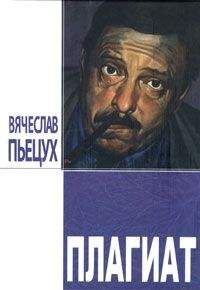 ВЯЧЕСЛАВ
ПЬЕЦУХ

ПЛАГИАТ